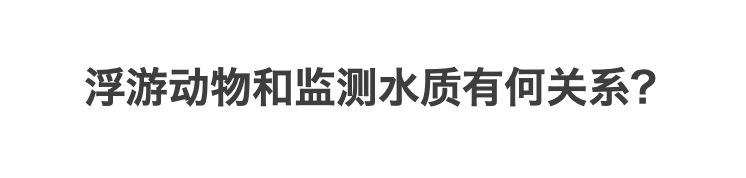 浮游动物和监测水质有何关系？